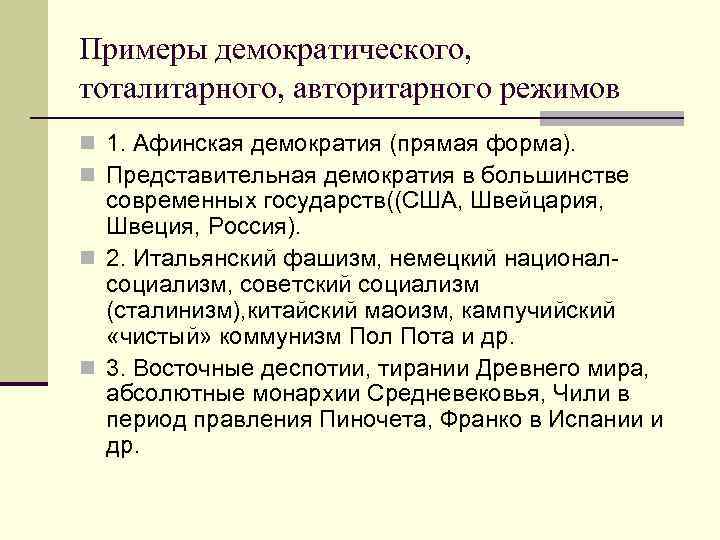 Примеры демократического, тоталитарного, авторитарного режимов

1. Афинская демократия (прямая форма).

Представительная демократия в большинстве современных государств((США, Швейцария, Швеция, Россия).

2. Итальянский фашизм, немецкий национал-социализм, советский социализм (сталинизм),китайский маоизм, кампучийский «чистый» коммунизм Пол Пота и др.

3. Восточные деспотии, тирании Древнего мира, абсолютные монархии Средневековья, Чили в период правления Пиночета, Франко в Испании и др.